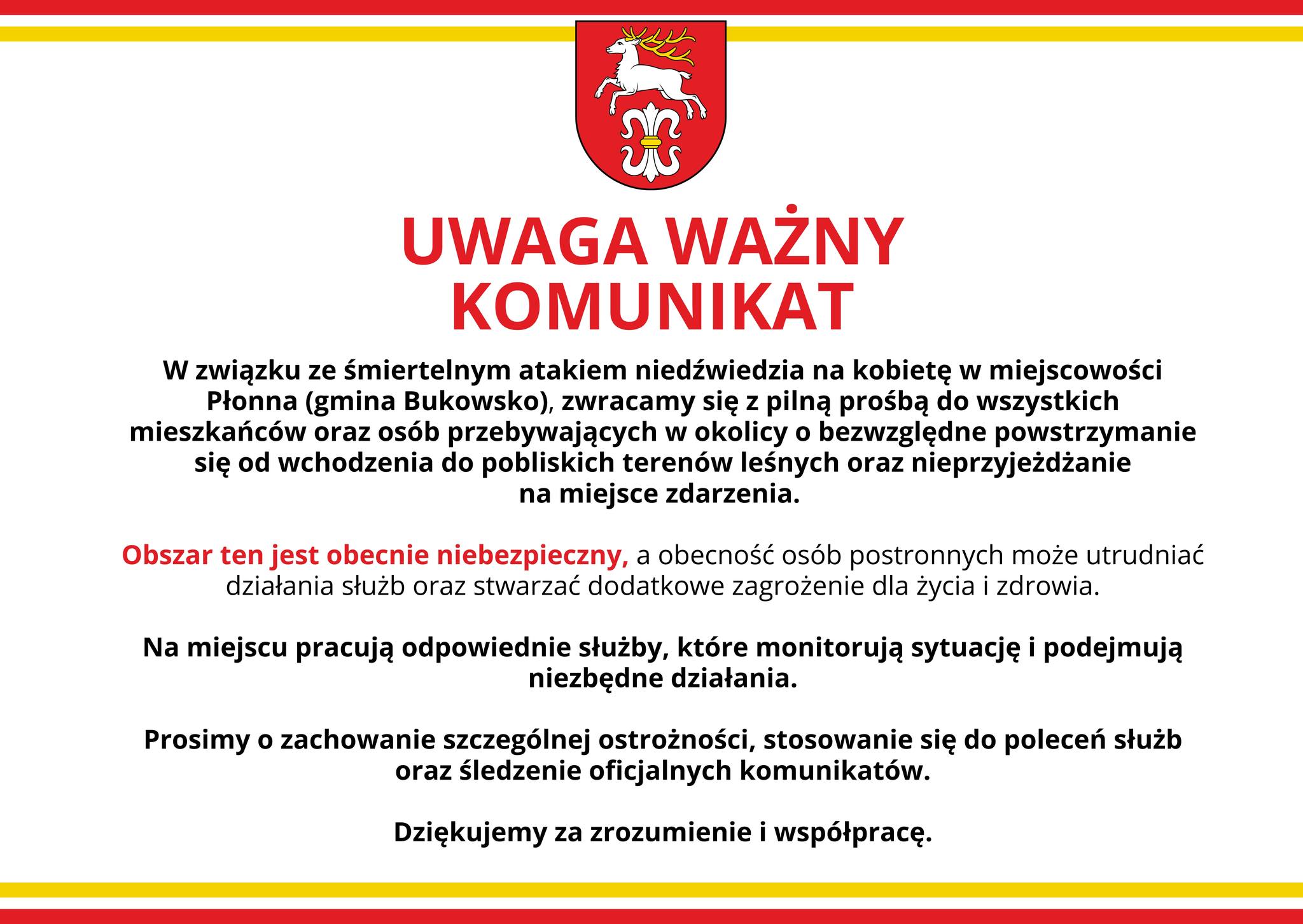 UWAGA WAŻNY KOMUNIKAT

W związku ze śmiertelnym atakiem niedźwiedzia na kobietę w miejscowości Płonna (gmina Bukowsko), zwracamy się z pilną prośbą do wszystkich mieszkańców oraz osób przebywających w okolicy o bezwzględne powstrzymanie się od wchodzenia do pobliskich terenów leśnych oraz nieprzyjeżdżanie na miejsce zdarzenia.

Obszar ten jest obecnie niebezpieczny, a obecność osób postronnych może utrudniać działania służb oraz stwarzać dodatkowe zagrożenie dla życia i zdrowia.

Na miejscu pracują odpowiednie służby, które monitorują sytuację i podejmują niezbędne działania.

Prosimy o zachowanie szczególnej ostrożności, stosowanie się do poleceń służb oraz śledzenie oficjalnych komunikatów.

Dziękujemy za zrozumienie i współpracę.